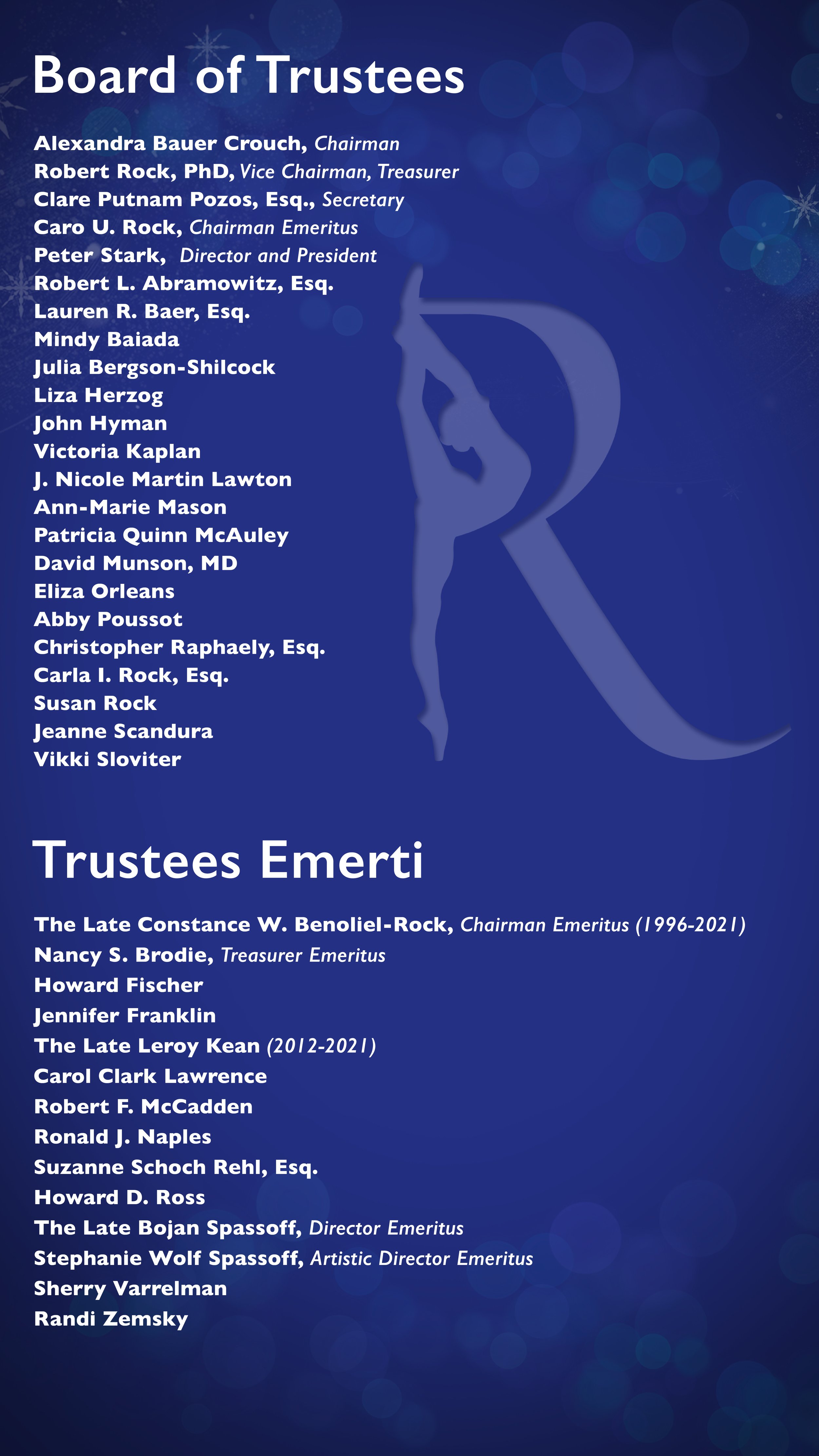 Board of Trustees

Alexandra Bauer Crouch, Chairman
Robert Rock, PhD, Vice Chairman, Treasurer
Clare Putnam Pozos, Esq., Secretary
Caro U. Rock, Chairman Emeritus
Peter Stark, Director and President
Robert L. Abramowitz, Esq.
Lauren R. Baer, Esq.
Mindy Baiada
Julia Bergson-Shilcock
Liza Herzog
John Hyman
Victoria Kaplan
J. Nicole Martin Lawton
Ann-Marie Mason
Patricia Quinn McAuley
David Munson, MD
Eliza Orleans
Abby Poussot
Christopher Raphaely, Esq.
Carla I. Rock, Esq.
Susan Rock
Jeanne Scandura
Vikki Sloviter

Trustees Emerti

The Late Constance W. Benoliel-Rock, Chairman Emeritus (1996-2021)
Nancy S. Brodie, Treasurer Emeritus
Howard Fischer
Jennifer Franklin
The Late Leroy Kean (2012-2021)
Carol Clark Lawrence
Robert F. McCadden
Ronald J. Naples
Suzanne Schoch Rehl, Esq.
Howard D. Ross
The Late Bojan Spassoff, Director Emeritus
Stephanie Wolf Spassoff, Artistic Director Emeritus
Sherry Varrelman
Randi Zemsky